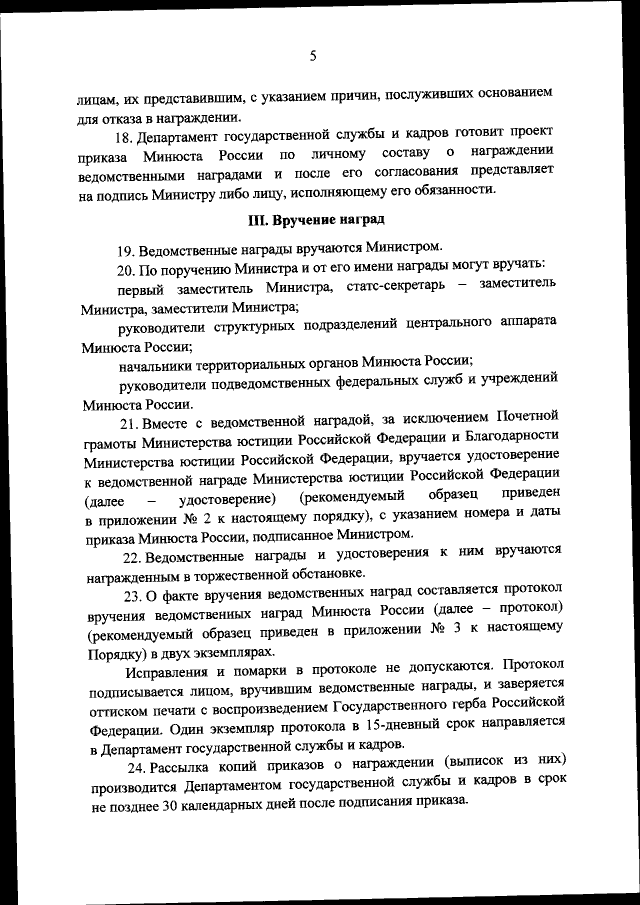 5

лицам, их представившим, с указанием причин, послуживших основанием для отказа в награждении.

18. Департамент государственной службы и кадров готовит проект приказа Минюста России по личному составу о награждении ведомственными наградами и после его согласования представляет на подпись Министру либо лицу, исполняющему его обязанности.

III. Вручение наград

19. Ведомственные награды вручаются Министром.

20. По поручению Министра и от его имени награды могут вручать:

первый заместитель Министра, статс-секретарь – заместитель Министра, заместители Министра;

руководители структурных подразделений центрального аппарата Минюста России;

начальники территориальных органов Минюста России;

руководители подведомственных федеральных служб и учреждений Минюста России.

21. Вместе с ведомственной наградой, за исключением Почетной грамоты Министерства юстиции Российской Федерации и Благодарности Министерства юстиции Российской Федерации, вручается удостоверение к ведомственной награде Министерства юстиции Российской Федерации (далее – удостоверение) (рекомендуемый образец приведен в приложении № 2 к настоящему порядку), с указанием номера и даты приказа Минюста России, подписанное Министром.

22. Ведомственные награды и удостоверения к ним вручаются награжденным в торжественной обстановке.

23. О факте вручения ведомственных наград составляется протокол вручения ведомственных наград Минюста России (далее – протокол) (рекомендуемый образец приведен в приложении № 3 к настоящему Порядку) в двух экземплярах.

Исправления и помарки в протоколе не допускаются. Протокол подписывается лицом, вручившим ведомственные награды, и заверяется оттиском печати с воспроизведением Государственного герба Российской Федерации. Один экземпляр протокола в 15-дневный срок направляется в Департамент государственной службы и кадров.

24. Рассылка копий приказов о награждении (выписок из них) производится Департаментом государственной службы и кадров в срок не позднее 30 календарных дней после подписания приказа.